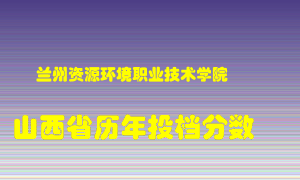 兰州资源环境职业技术学院

山西省历年投档分数